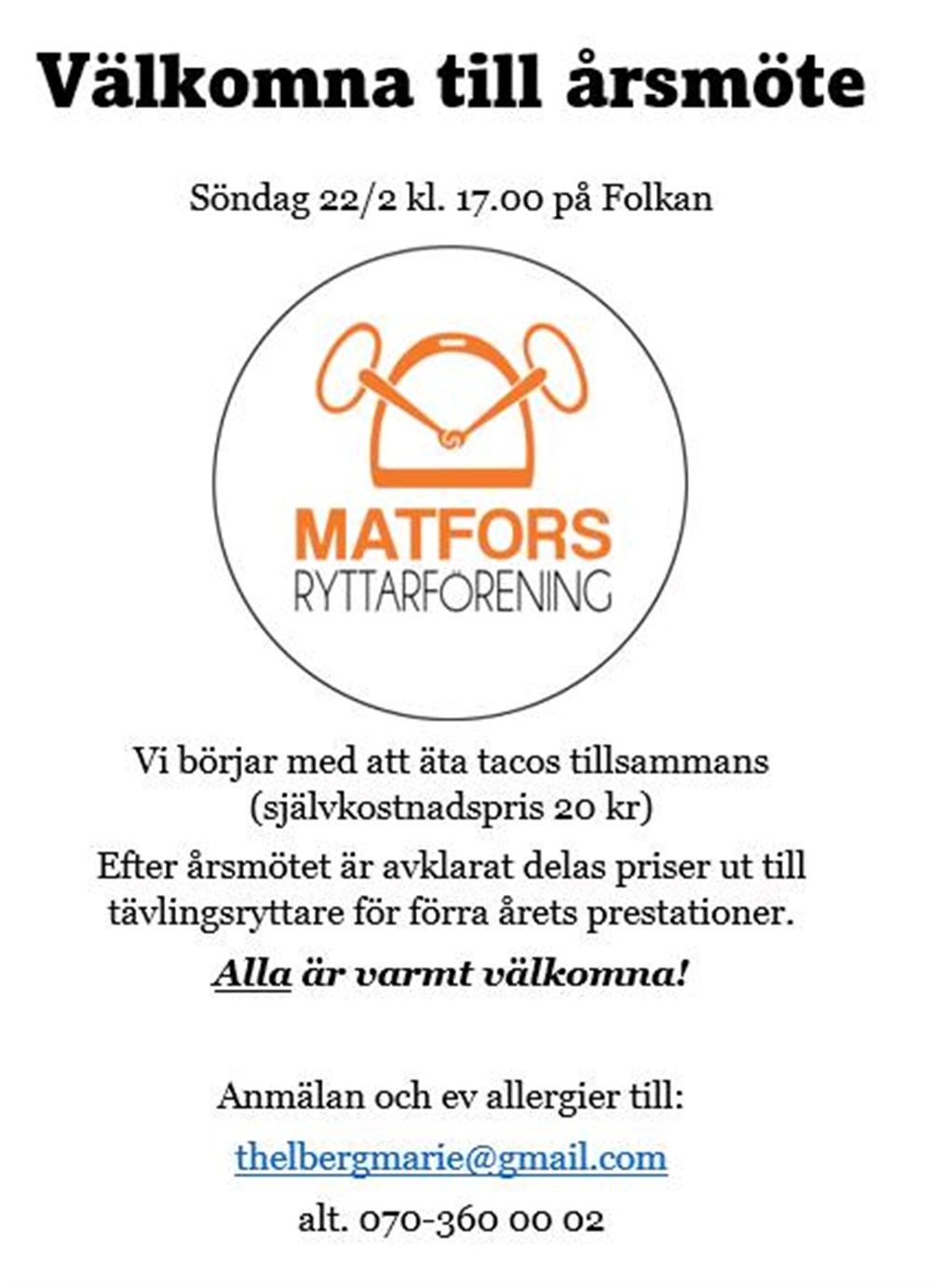 Välkomna till årsmöte

Söndag 22/2 kl. 17.00 på Folkan

MATFORS
RYTTARFÖRENING

Vi börjar med att äta tacos tillsammans (självkostnadspris 20 kr)

Efter årsmötet är avklarat delas priser ut till tävlingsryttare för förra årets prestationer.

Alla är varmt välkomna!

Anmälan och ev allergier till:

thelbergmarie@gmail.com

alt. 070-360 00 02